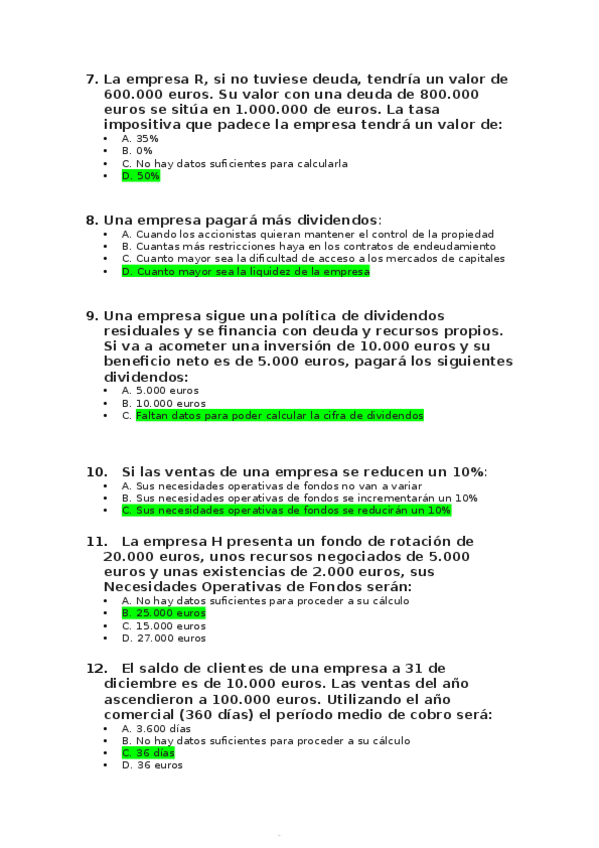 7. La empresa R, si no tuviese deuda, tendría un valor de 600.000 euros. Su valor con una deuda de 800.000 euros se sitúa en 1.000.000 de euros. La tasa impositiva que padece la empresa tendrá un valor de:
- A. 35%
- B. 0%
- C. No hay datos suficientes para calcularla
- D. 50%

8. Una empresa pagará más dividendos:
- A. Cuando los accionistas quieran mantener el control de la propiedad
- B. Cuantas más restricciones haya en los contratos de endeudamiento
- C. Cuanto mayor sea la dificultad de acceso a los mercados de capitales
- D. Cuanto mayor sea la liquidez de la empresa

9. Una empresa sigue una política de dividendos residuales y se financia con deuda y recursos propios. Si va a acometer una inversión de 10.000 euros y su beneficio neto es de 5.000 euros, pagará los siguientes dividendos:
- A. 5.000 euros
- B. 10.000 euros
- C. Faltan datos para poder calcular la cifra de dividendos

10. Si las ventas de una empresa se reducen un 10%:
- A. Sus necesidades operativas de fondos no van a variar
- B. Sus necesidades operativas de fondos se incrementarán un 10%
- C. Sus necesidades operativas de fondos se reducirán un 10%

11. La empresa H presenta un fondo de rotación de 20.000 euros, unos recursos negociados de 5.000 euros y unas existencias de 2.000 euros, sus Necesidades Operativas de Fondos serán:
- A. No hay datos suficientes para proceder a su cálculo
- B. 25.000 euros
- C. 15.000 euros
- D. 27.000 euros

12. El saldo de clientes de una empresa a 31 de diciembre es de 10.000 euros. Las ventas del año ascendieron a 100.000 euros. Utilizando el año comercial (360 días) el período medio de cobro será:
- A. 3.600 días
- B. No hay datos suficientes para proceder a su cálculo
- C. 36 días
- D. 36 euros